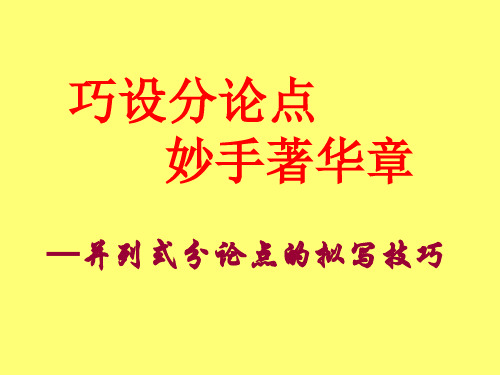 巧设分论点
妙手著华章

—并列式分论点的拟写技巧